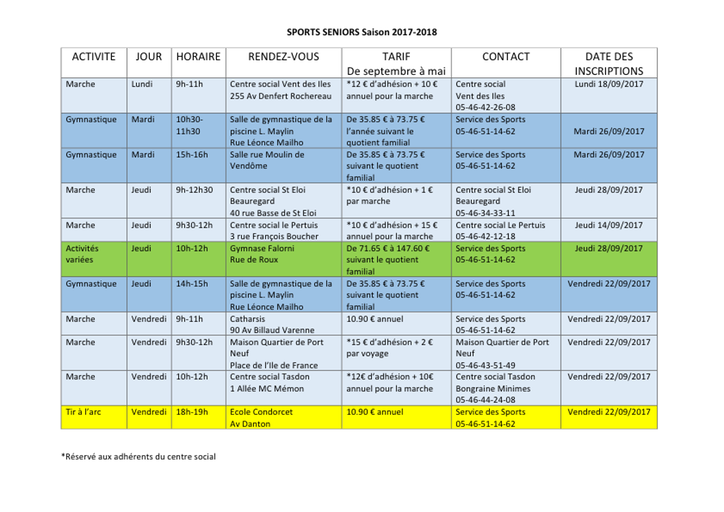 SPORTS SENIORS Saison 2017-2018

| ACTIVITE | JOUR | HORAIRE | RENDEZ-VOUS | TARIF De septembre à mai | CONTACT | DATE DES INSCRIPTIONS |
|---|---|---|---|---|---|---|
| Marche | Lundi | 9h-11h | Centre social Vent des Iles 255 Av Denfert Rochereau | *12 € d'adhésion + 10 € annuel pour la marche | Centre social Vent des Iles 05-46-42-26-08 | Lundi 18/09/2017 |
| Gymnastique | Mardi | 10h30-11h30 | Salle de gymnastique de la piscine L. Maylin Rue Léonce Mailho | De 35.85 € à 73.75 € l'année suivant le quotient familial | Service des Sports 05-46-51-14-62 | Mardi 26/09/2017 |
| Gymnastique | Mardi | 15h-16h | Salle rue Moulin de Vendôme | De 35.85 € à 73.75 € suivant le quotient familial | Service des Sports 05-46-51-14-62 | Mardi 26/09/2017 |
| Marche | Jeudi | 9h-12h30 | Centre social St Eloi Beauregard 40 rue Basse de St Eloi | *10 € d'adhésion + 1 € par marche | Centre social St Eloi Beauregard 05-46-34-33-11 | Jeudi 28/09/2017 |
| Marche | Jeudi | 9h30-12h | Centre social le Pertuis 3 rue François Boucher | *10 € d'adhésion + 15 € annuel pour la marche | Centre social Le Pertuis 05-46-42-12-18 | Jeudi 14/09/2017 |
| Activités variées | Jeudi | 10h-12h | Gymnase Falorni Rue de Roux | De 71.65 € à 147.60 € suivant le quotient familial | Service des Sports 05-46-51-14-62 | Jeudi 28/09/2017 |
| Gymnastique | Jeudi | 14h-15h | Salle de gymnastique de la piscine L. Maylin Rue Léonce Mailho | De 35.85 € à 73.75 € suivant le quotient familial | Service des Sports 05-46-51-14-62 | Vendredi 22/09/2017 |
| Marche | Vendredi | 9h-11h | Catharsis 90 Av Billaud Varenne | 10.90 € annuel | Service des Sports 05-46-51-14-62 | Vendredi 22/09/2017 |
| Marche | Vendredi | 9h30-12h | Maison Quartier de Port Neuf Place de l'Ile de France | *15 € d'adhésion + 2 € par voyage | Maison Quartier de Port Neuf 05-46-43-51-49 | Vendredi 22/09/2017 |
| Marche | Vendredi | 10h-12h | Centre social Tasdon 1 Allée MC Mémon | *12€ d'adhésion + 10€ annuel pour la marche | Centre social Tasdon Bongraine Minimes 05-46-44-24-08 | Vendredi 22/09/2017 |
| Tir à l'arc | Vendredi | 18h-19h | Ecole Condorcet Av Danton | 10.90 € annuel | Service des Sports 05-46-51-14-62 | Vendredi 22/09/2017 |

*Réservé aux adhérents du centre social